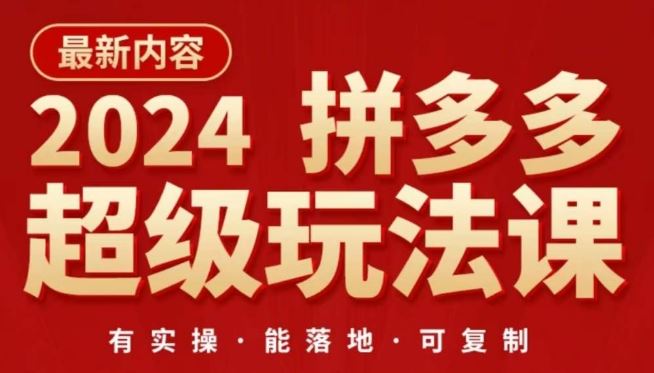 最新内容

2024 拼多多
超级玩法课

有实操 · 能落地 · 可复制